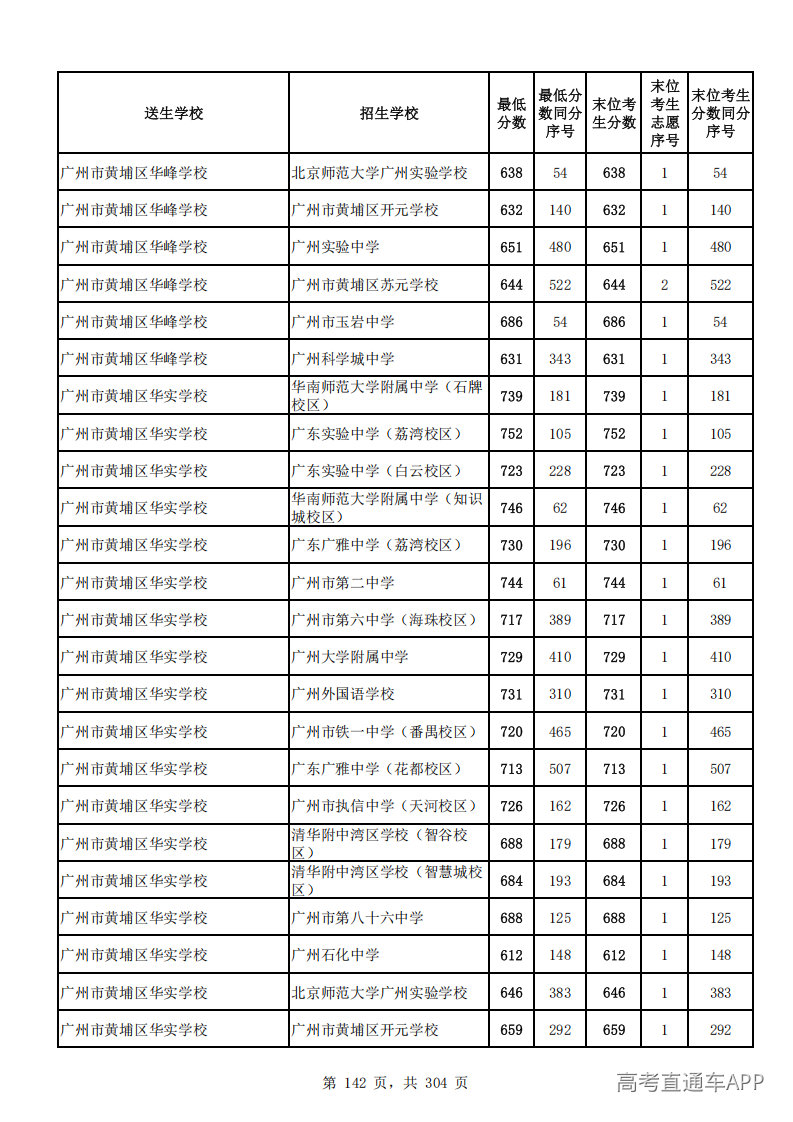 | 送生学校 | 招生学校 | 最低分数 | 最低分数同分序号 | 末位考生分数 | 末位考生志愿序号 | 末位考生分数同分序号 |
|---|---|---|---|---|---|---|
| 广州市黄埔区华峰学校 | 北京师范大学广州实验学校 | 638 | 54 | 638 | 1 | 54 |
| 广州市黄埔区华峰学校 | 广州市黄埔区开元学校 | 632 | 140 | 632 | 1 | 140 |
| 广州市黄埔区华峰学校 | 广州实验中学 | 651 | 480 | 651 | 1 | 480 |
| 广州市黄埔区华峰学校 | 广州市黄埔区苏元学校 | 644 | 522 | 644 | 2 | 522 |
| 广州市黄埔区华峰学校 | 广州市玉岩中学 | 686 | 54 | 686 | 1 | 54 |
| 广州市黄埔区华峰学校 | 广州科学城中学 | 631 | 343 | 631 | 1 | 343 |
| 广州市黄埔区华实学校 | 华南师范大学附属中学（石牌校区） | 739 | 181 | 739 | 1 | 181 |
| 广州市黄埔区华实学校 | 广东实验中学（荔湾校区） | 752 | 105 | 752 | 1 | 105 |
| 广州市黄埔区华实学校 | 广东实验中学（白云校区） | 723 | 228 | 723 | 1 | 228 |
| 广州市黄埔区华实学校 | 华南师范大学附属中学（知识城校区） | 746 | 62 | 746 | 1 | 62 |
| 广州市黄埔区华实学校 | 广东广雅中学（荔湾校区） | 730 | 196 | 730 | 1 | 196 |
| 广州市黄埔区华实学校 | 广州市第二中学 | 744 | 61 | 744 | 1 | 61 |
| 广州市黄埔区华实学校 | 广州市第六中学（海珠校区） | 717 | 389 | 717 | 1 | 389 |
| 广州市黄埔区华实学校 | 广州大学附属中学 | 729 | 410 | 729 | 1 | 410 |
| 广州市黄埔区华实学校 | 广州外国语学校 | 731 | 310 | 731 | 1 | 310 |
| 广州市黄埔区华实学校 | 广州市铁一中学（番禺校区） | 720 | 465 | 720 | 1 | 465 |
| 广州市黄埔区华实学校 | 广东广雅中学（花都校区） | 713 | 507 | 713 | 1 | 507 |
| 广州市黄埔区华实学校 | 广州市执信中学（天河校区） | 726 | 162 | 726 | 1 | 162 |
| 广州市黄埔区华实学校 | 清华附中湾区学校（智谷校区） | 688 | 179 | 688 | 1 | 179 |
| 广州市黄埔区华实学校 | 清华附中湾区学校（智慧城校区） | 684 | 193 | 684 | 1 | 193 |
| 广州市黄埔区华实学校 | 广州市第八十六中学 | 688 | 125 | 688 | 1 | 125 |
| 广州市黄埔区华实学校 | 广州石化中学 | 612 | 148 | 612 | 1 | 148 |
| 广州市黄埔区华实学校 | 北京师范大学广州实验学校 | 646 | 383 | 646 | 1 | 383 |
| 广州市黄埔区华实学校 | 广州市黄埔区开元学校 | 659 | 292 | 659 | 1 | 292 |

第 142 页，共 304 页

高考直通车APP